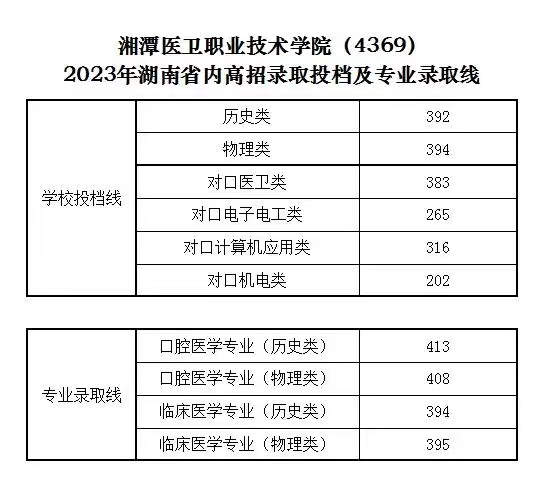 湘潭医卫职业技术学院（4369）
2023年湖南省内高招录取投档及专业录取线

| 学校投档线 | 历史类 | 392 |
|---|---|---|
| | 物理类 | 394 |
| | 对口医卫类 | 383 |
| | 对口电子电工类 | 265 |
| | 对口计算机应用类 | 316 |
| | 对口机电类 | 202 |

| 专业录取线 | 口腔医学专业（历史类） | 413 |
|---|---|---|
| | 口腔医学专业（物理类） | 408 |
| | 临床医学专业（历史类） | 394 |
| | 临床医学专业（物理类） | 395 |